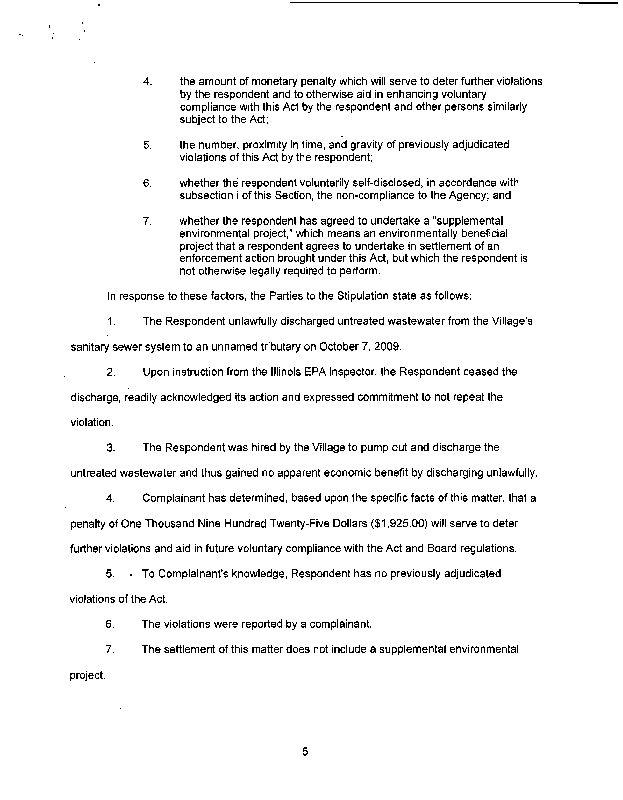 4. the amount of monetary penalty which will serve to deter further violations by the respondent and to otherwise aid in enhancing voluntary compliance with this Act by the respondent and other persons similarly subject to the Act;

5. the number, proximity in time, and gravity of previously adjudicated violations of this Act by the respondent;

6. whether the respondent voluntarily self-disclosed, in accordance with subsection i of this Section, the non-compliance to the Agency; and

7. whether the respondent has agreed to undertake a "supplemental environmental project," which means an environmentally beneficial project that a respondent agrees to undertake in settlement of an enforcement action brought under this Act, but which the respondent is not otherwise legally required to perform.

In response to these factors, the Parties to the Stipulation state as follows:

1. The Respondent unlawfully discharged untreated wastewater from the Village's sanitary sewer system to an unnamed tributary on October 7, 2009.

2. Upon instruction from the Illinois EPA Inspector, the Respondent ceased the discharge, readily acknowledged its action and expressed commitment to not repeat the violation.

3. The Respondent was hired by the Village to pump out and discharge the untreated wastewater and thus gained no apparent economic benefit by discharging unlawfully.

4. Complainant has determined, based upon the specific facts of this matter, that a penalty of One Thousand Nine Hundred Twenty-Five Dollars ($1,925.00) will serve to deter further violations and aid in future voluntary compliance with the Act and Board regulations.

5. To Complainant's knowledge, Respondent has no previously adjudicated violations of the Act.

6. The violations were reported by a complainant.

7. The settlement of this matter does not include a supplemental environmental project.

5